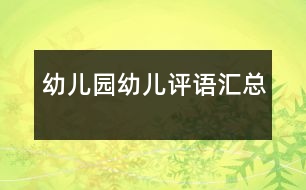 幼儿园幼儿评语汇总